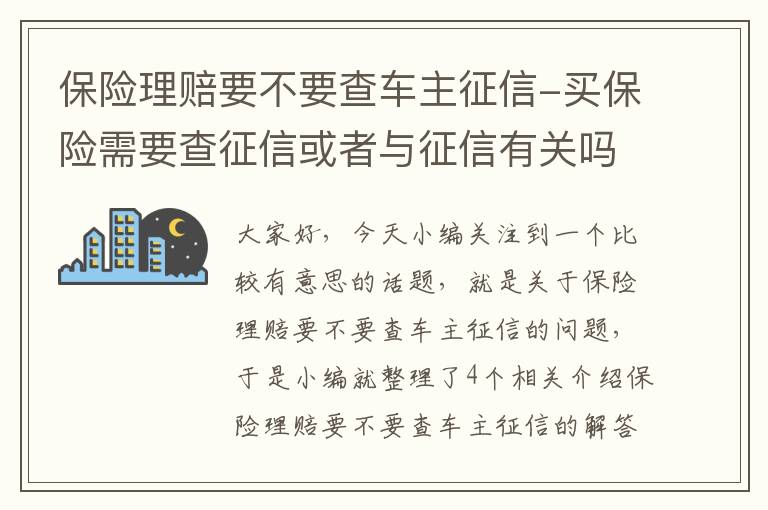 保险理赔要不要查车主征信-买保险需要查征信或者与征信有关吗

大家好，今天小编关注到一个比较有意思的话题，就是关于保险理赔要不要查车主征信的问题，于是小编就整理了4个相关介绍保险理赔要不要查车主征信的解答